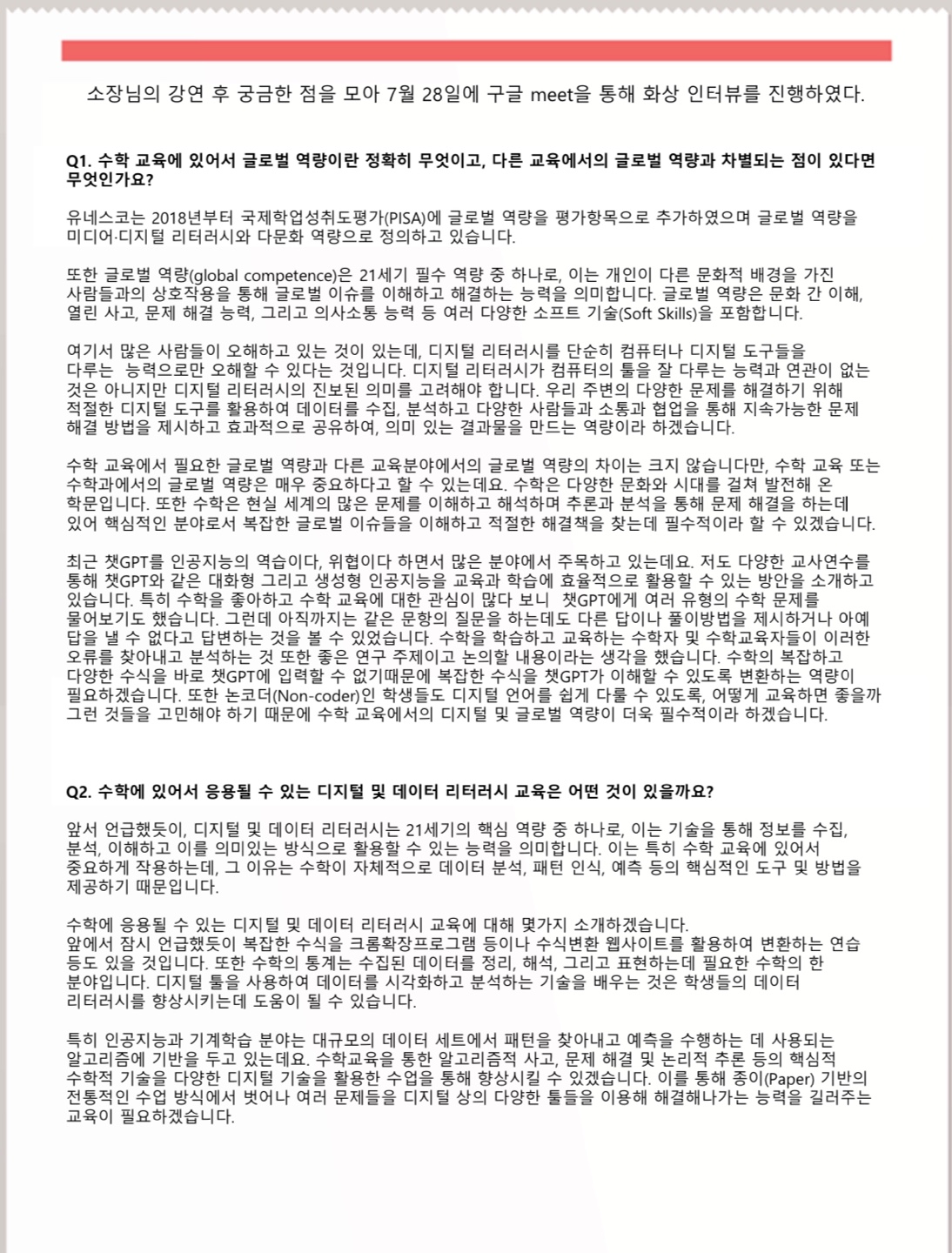 소장님의 강연 후 궁금한 점을 모아 7월 28일에 구글 meet을 통해 화상 인터뷰를 진행하였다.

Q1. 수학 교육에 있어서 글로벌 역량이란 정확히 무엇이고, 다른 교육에서의 글로벌 역량과 차별되는 점이 있다면 무엇인가요?

유네스코는 2018년부터 국제학업성취도평가(PISA)에 글로벌 역량을 평가항목으로 추가하였으며 글로벌 역량을 미디어·디지털 리터러시와 다문화 역량으로 정의하고 있습니다.

또한 글로벌 역량(global competence)은 21세기 필수 역량 중 하나로, 이는 개인이 다른 문화적 배경을 가진 사람들과의 상호작용을 통해 글로벌 이슈를 이해하고 해결하는 능력을 의미합니다. 글로벌 역량은 문화 간 이해, 열린 사고, 문제 해결 능력, 그리고 의사소통 능력 등 여러 다양한 소프트 기술(Soft Skills)을 포함합니다.

여기서 많은 사람들이 오해하고 있는 것이 있는데, 디지털 리터러시를 단순히 컴퓨터나 디지털 도구들을 다루는 능력으로만 오해할 수 있다는 것입니다. 디지털 리터러시가 컴퓨터의 툴을 잘 다루는 능력과 연관이 없는 것은 아니지만 디지털 리터러시의 진보된 의미를 고려해야 합니다. 우리 주변의 다양한 문제를 해결하기 위해 적절한 디지털 도구를 활용하여 데이터를 수집, 분석하고 다양한 사람들과 소통과 협업을 통해 지속가능한 문제 해결 방법을 제시하고 효과적으로 공유하여, 의미 있는 결과물을 만드는 역량이라 하겠습니다.

수학 교육에서 필요한 글로벌 역량과 다른 교육분야에서의 글로벌 역량의 차이는 크지 않습니다만, 수학 교육 또는 수학과에서의 글로벌 역량은 매우 중요하다고 할 수 있는데요. 수학은 다양한 문화와 시대를 걸쳐 발전해 온 학문입니다. 또한 수학은 현실 세계의 많은 문제를 이해하고 해석하며 추론과 분석을 통해 문제 해결을 하는데 있어 핵심적인 분야로서 복잡한 글로벌 이슈들을 이해하고 적절한 해결책을 찾는데 필수적이라 할 수 있겠습니다.

최근 챗GPT를 인공지능의 역습이다, 위협이다 하면서 많은 분야에서 주목하고 있는데요. 저도 다양한 교사연수를 통해 챗GPT와 같은 대화형 그리고 생성형 인공지능을 교육과 학습에 효율적으로 활용할 수 있는 방안을 소개하고 있습니다. 특히 수학을 좋아하고 수학 교육에 대한 관심이 많다 보니 챗GPT에게 여러 유형의 수학 문제를 물어보기도 했습니다. 그런데 아직까지는 같은 문항의 질문을 하는데도 다른 답이나 풀이방법을 제시하거나 아예 답을 낼 수 없다고 답변하는 것을 볼 수 있었습니다. 수학을 학습하고 교육하는 수학자 및 수학교육자들이 이러한 오류를 찾아내고 분석하는 것 또한 좋은 연구 주제이고 논의할 내용이라는 생각을 했습니다. 수학의 복잡하고 다양한 수식을 바로 챗GPT에 입력할 수 없기때문에 복잡한 수식을 챗GPT가 이해할 수 있도록 변환하는 역량이 필요하겠습니다. 또한 논코더(Non-coder)인 학생들도 디지털 언어를 쉽게 다룰 수 있도록, 어떻게 교육하면 좋을까 그런 것들을 고민해야 하기 때문에 수학 교육에서의 디지털 및 글로벌 역량이 더욱 필수적이라 하겠습니다.

Q2. 수학에 있어서 응용될 수 있는 디지털 및 데이터 리터러시 교육은 어떤 것이 있을까요?

앞서 언급했듯이, 디지털 및 데이터 리터러시는 21세기의 핵심 역량 중 하나로, 이는 기술을 통해 정보를 수집, 분석, 이해하고 이를 의미있는 방식으로 활용할 수 있는 능력을 의미합니다. 이는 특히 수학 교육에 있어서 중요하게 작용하는데, 그 이유는 수학이 자체적으로 데이터 분석, 패턴 인식, 예측 등의 핵심적인 도구 및 방법을 제공하기 때문입니다.

수학에 응용될 수 있는 디지털 및 데이터 리터러시 교육에 대해 몇가지 소개하겠습니다.
앞에서 잠시 언급했듯이 복잡한 수식을 크롬확장프로그램 등이나 수식변환 웹사이트를 활용하여 변환하는 연습 등도 있을 것입니다. 또한 수학의 통계는 수집된 데이터를 정리, 해석, 그리고 표현하는데 필요한 수학의 한 분야입니다. 디지털 툴을 사용하여 데이터를 시각화하고 분석하는 기술을 배우는 것은 학생들의 데이터 리터러시를 향상시키는데 도움이 될 수 있습니다.

특히 인공지능과 기계학습 분야는 대규모의 데이터 세트에서 패턴을 찾아내고 예측을 수행하는 데 사용되는 알고리즘에 기반을 두고 있는데요. 수학교육을 통한 알고리즘적 사고, 문제 해결 및 논리적 추론 등의 핵심적 수학적 기술을 다양한 디지털 기술을 활용한 수업을 통해 향상시킬 수 있겠습니다. 이를 통해 종이(Paper) 기반의 전통적인 수업 방식에서 벗어나 여러 문제들을 디지털 상의 다양한 툴들을 이용해 해결해나가는 능력을 길러주는 교육이 필요하겠습니다.